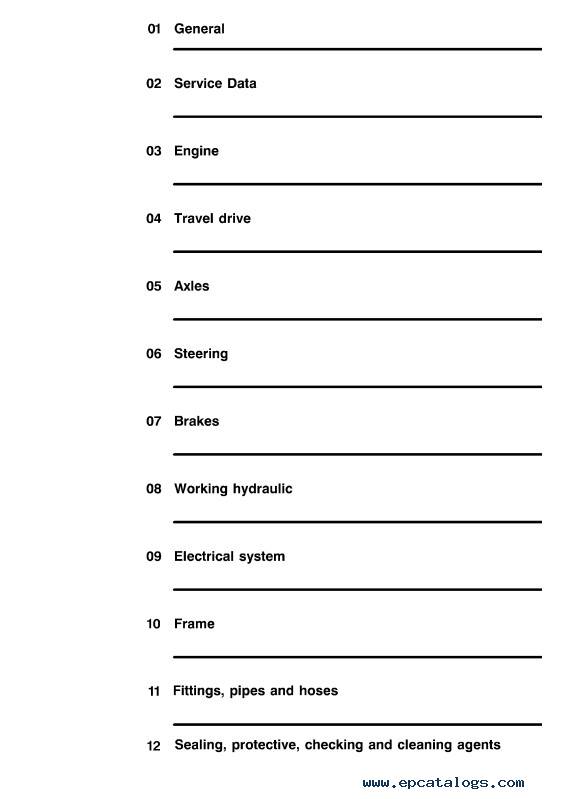 01 General

02 Service Data

03 Engine

04 Travel drive

05 Axles

06 Steering

07 Brakes

08 Working hydraulic

09 Electrical system

10 Frame

11 Fittings, pipes and hoses

12 Sealing, protective, checking and cleaning agents

www.epcatalogs.com